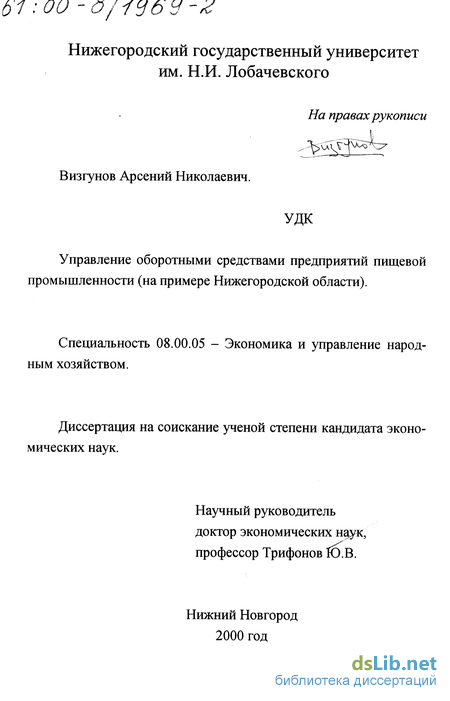 61:00-8/1969-2

Нижегородский государственный университет им. Н.И. Лобачевского

На правах рукописи

Визгунов

Визгунов Арсений Николаевич.

УДК

Управление оборотными средствами предприятий пищевой промышленности (на примере Нижегородской области).

Специальность 08.00.05 – Экономика и управление народным хозяйством.

Диссертация на соискание ученой степени кандидата экономических наук.

Научный руководитель
доктор экономических наук,
профессор Трифонов Ю.В.

Нижний Новгород
2000 год

dsLib.net
библиотека диссертаций